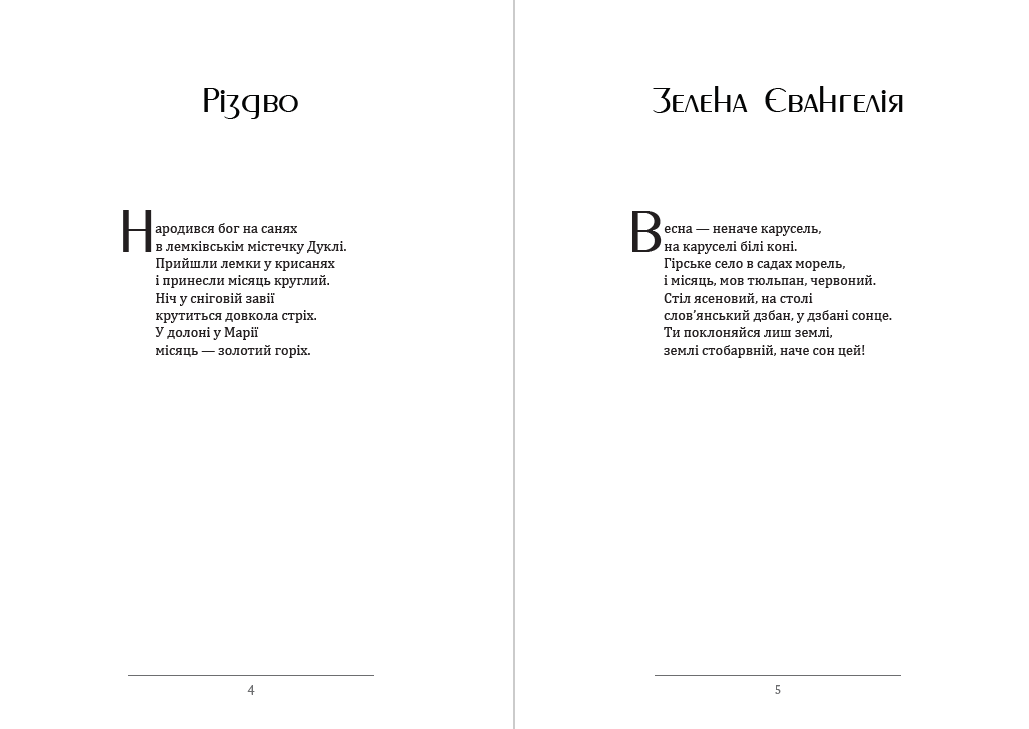 Різдво

Народився бог на санях
в лемківськім містечку Дуклі.
Прийшли лемки у крисанях
і принесли місяць круглий.
Ніч у сніговій завії
крутиться довкола стріх.
У долоні у Марії
місяць — золотий горіх.

4

Зелена Євангелія

Весна — неначе карусель,
на каруселі білі коні.
Гірське село в садах морель,
і місяць, мов тюльпан, червоний.
Стіл ясеновий, на столі
слов'янський дзбан, у дзбані сонце.
Ти поклоняйся лиш землі,
землі стобарвній, наче сон цей!

5